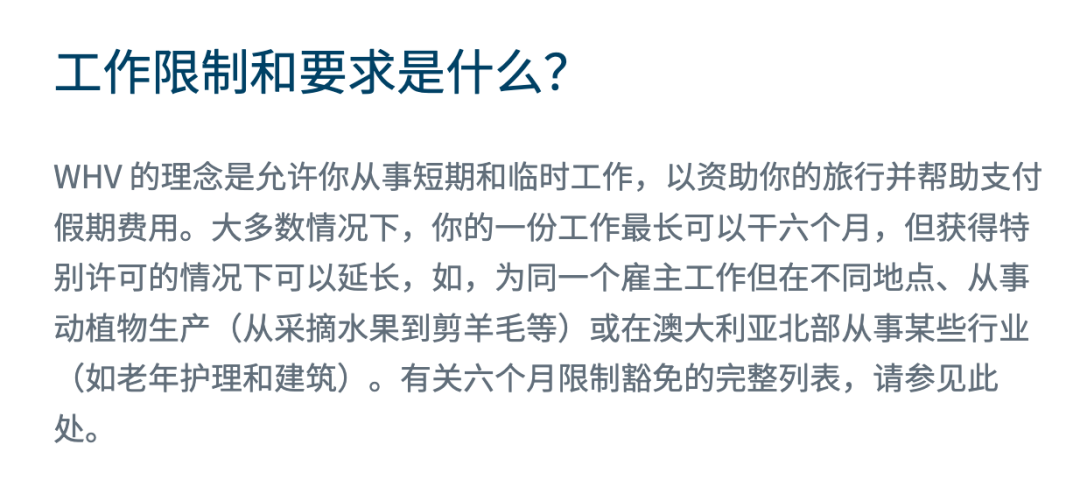 工作限制和要求是什么?

WHV 的理念是允许你从事短期和临时工作，以资助你的旅行并帮助支付假期费用。大多数情况下，你的一份工作最长可以干六个月，但获得特别许可的情况下可以延长，如，为同一个雇主工作但在不同地点、从事动植物生产（从采摘水果到剪羊毛等）或在澳大利亚北部从事某些行业（如老年护理和建筑）。有关六个月限制豁免的完整列表，请参见此处。